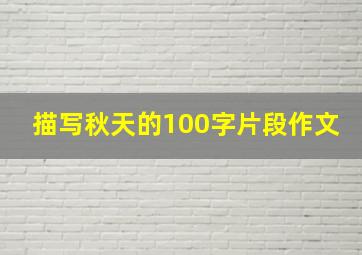 描写秋天的100字片段作文